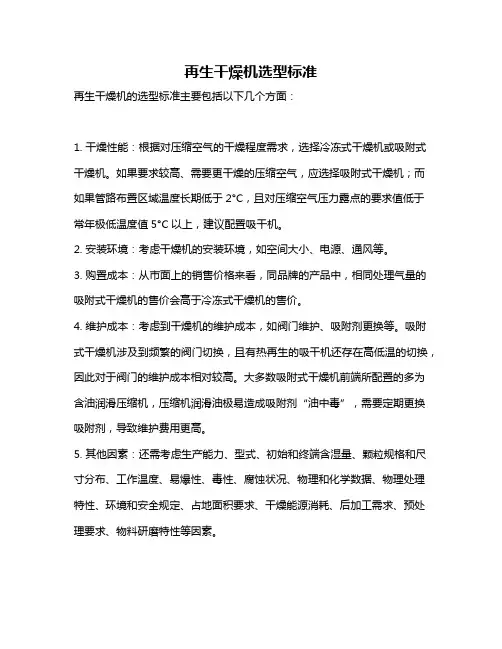 再生干燥机选型标准

再生干燥机的选型标准主要包括以下几个方面：

1. 干燥性能：根据对压缩空气的干燥程度需求，选择冷冻式干燥机或吸附式干燥机。如果要求较高、需要更干燥的压缩空气，应选择吸附式干燥机；而如果管路布置区域温度长期低于 2°C，且对压缩空气压力露点的要求值低于常年极低温度值 5°C 以上，建议配置吸干机。

2. 安装环境：考虑干燥机的安装环境，如空间大小、电源、通风等。

3. 购置成本：从市面上的销售价格来看，同品牌的产品中，相同处理气量的吸附式干燥机的售价会高于冷冻式干燥机的售价。

4. 维护成本：考虑到干燥机的维护成本，如阀门维护、吸附剂更换等。吸附式干燥机涉及到频繁的阀门切换，且有热再生的吸干机还存在高低温的切换，因此对于阀门的维护成本相对较高。大多数吸附式干燥机前端所配置的多为含油润滑压缩机，压缩机润滑油极易造成吸附剂“油中毒”，需要定期更换吸附剂，导致维护费用更高。

5. 其他因素：还需考虑生产能力、型式、初始和终端含湿量、颗粒规格和尺寸分布、工作温度、易爆性、毒性、腐蚀状况、物理和化学数据、物理处理特性、环境和安全规定、占地面积要求、干燥能源消耗、后加工需求、预处理要求、物料研磨特性等因素。